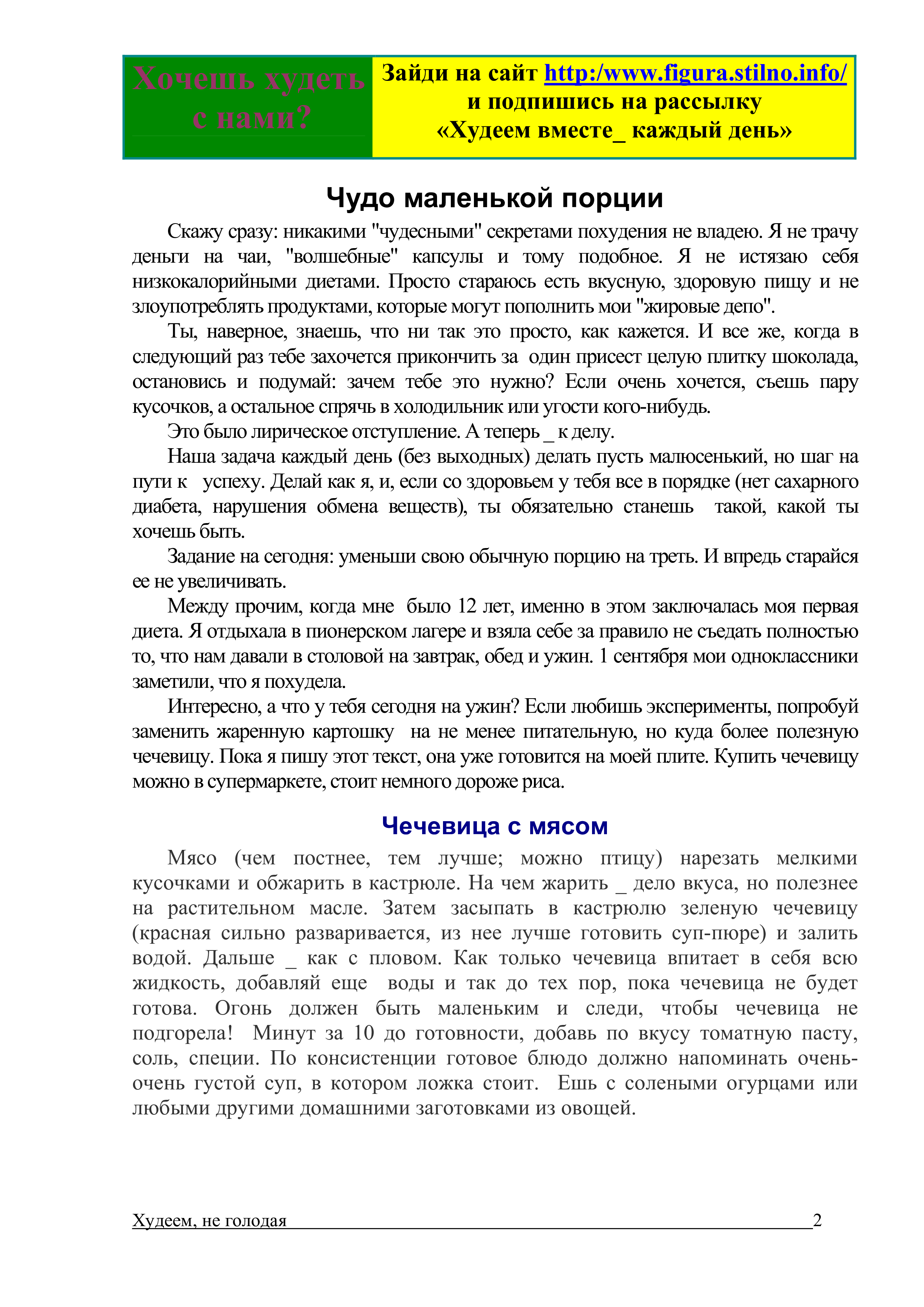 Хочешь худеть с нами?

Зайди на сайт http:/www.figura.stilno.info/
и подпишись на рассылку
«Худеем вместе_ каждый день»

Чудо маленькой порции

Скажу сразу: никакими "чудесными" секретами похудения не владею. Я не трачу деньги на чаи, "волшебные" капсулы и тому подобное. Я не истязаю себя низкокалорийными диетами. Просто стараюсь есть вкусную, здоровую пищу и не злоупотреблять продуктами, которые могут пополнить мои "жировые депо".

Ты, наверное, знаешь, что ни так это просто, как кажется. И все же, когда в следующий раз тебе захочется прикончить за один присест целую плитку шоколада, остановись и подумай: зачем тебе это нужно? Если очень хочется, съешь пару кусочков, а остальное спрячь в холодильник или угости кого-нибудь.

Это было лирическое отступление. А теперь _ к делу.

Наша задача каждый день (без выходных) делать пусть малюсенький, но шаг на пути к успеху. Делай как я, и, если со здоровьем у тебя все в порядке (нет сахарного диабета, нарушения обмена веществ), ты обязательно станешь такой, какой ты хочешь быть.

Задание на сегодня: уменьши свою обычную порцию на треть. И впредь старайся ее не увеличивать.

Между прочим, когда мне было 12 лет, именно в этом заключалась моя первая диета. Я отдыхала в пионерском лагере и взяла себе за правило не съедать полностью то, что нам давали в столовой на завтрак, обед и ужин. 1 сентября мои одноклассники заметили, что я похудела.

Интересно, а что у тебя сегодня на ужин? Если любишь эксперименты, попробуй заменить жаренную картошку на не менее питательную, но куда более полезную чечевицу. Пока я пишу этот текст, она уже готовится на моей плите. Купить чечевицу можно в супермаркете, стоит немного дороже риса.

Чечевица с мясом

Мясо (чем постнее, тем лучше; можно птицу) нарезать мелкими кусочками и обжарить в кастрюле. На чем жарить _ дело вкуса, но полезнее на растительном масле. Затем засыпать в кастрюлю зеленую чечевицу (красная сильно разваривается, из нее лучше готовить суп-пюре) и залить водой. Дальше _ как с пловом. Как только чечевица впитает в себя всю жидкость, добавляй еще воды и так до тех пор, пока чечевица не будет готова. Огонь должен быть маленьким и следи, чтобы чечевица не подгорела! Минут за 10 до готовности, добавь по вкусу томатную пасту, соль, специи. По консистенции готовое блюдо должно напоминать очень-очень густой суп, в котором ложка стоит. Ешь с солеными огурцами или любыми другими домашними заготовками из овощей.

Худеем, не голодая 2